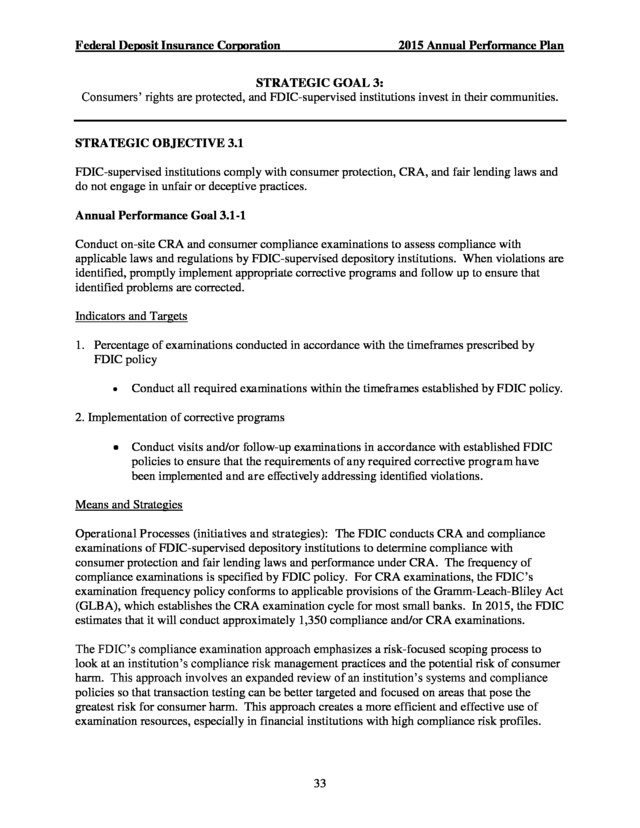 Federal Deposit Insurance Corporation 2015 Annual Performance Plan

STRATEGIC GOAL 3:
Consumers' rights are protected, and FDIC-supervised institutions invest in their communities.

STRATEGIC OBJECTIVE 3.1

FDIC-supervised institutions comply with consumer protection, CRA, and fair lending laws and do not engage in unfair or deceptive practices.

Annual Performance Goal 3.1-1

Conduct on-site CRA and consumer compliance examinations to assess compliance with applicable laws and regulations by FDIC-supervised depository institutions. When violations are identified, promptly implement appropriate corrective programs and follow up to ensure that identified problems are corrected.

Indicators and Targets

1. Percentage of examinations conducted in accordance with the timeframes prescribed by FDIC policy

• Conduct all required examinations within the timeframes established by FDIC policy.

2. Implementation of corrective programs

• Conduct visits and/or follow-up examinations in accordance with established FDIC policies to ensure that the requirements of any required corrective program have been implemented and are effectively addressing identified violations.

Means and Strategies

Operational Processes (initiatives and strategies): The FDIC conducts CRA and compliance examinations of FDIC-supervised depository institutions to determine compliance with consumer protection and fair lending laws and performance under CRA. The frequency of compliance examinations is specified by FDIC policy. For CRA examinations, the FDIC's examination frequency policy conforms to applicable provisions of the Gramm-Leach-Bliley Act (GLBA), which establishes the CRA examination cycle for most small banks. In 2015, the FDIC estimates that it will conduct approximately 1,350 compliance and/or CRA examinations.

The FDIC's compliance examination approach emphasizes a risk-focused scoping process to look at an institution's compliance risk management practices and the potential risk of consumer harm. This approach involves an expanded review of an institution's systems and compliance policies so that transaction testing can be better targeted and focused on areas that pose the greatest risk for consumer harm. This approach creates a more efficient and effective use of examination resources, especially in financial institutions with high compliance risk profiles.

33